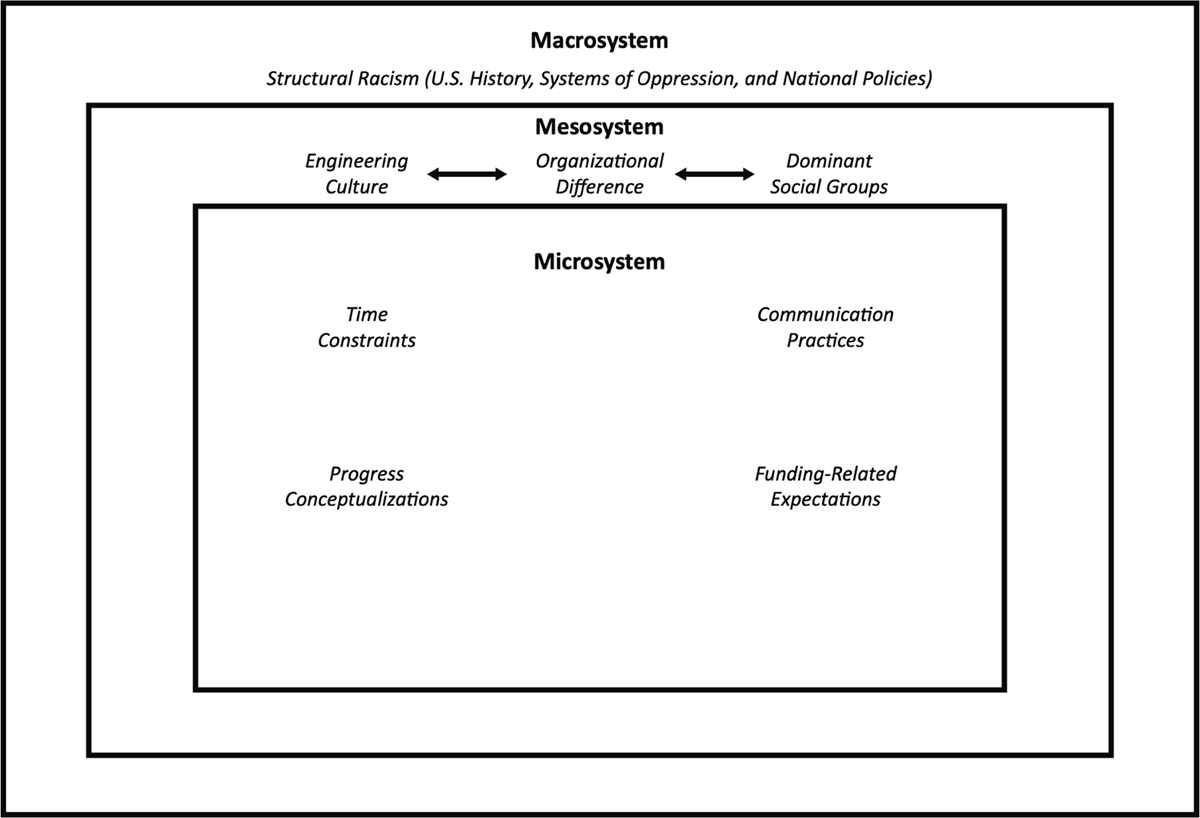 Macrosystem

Structural Racism (U.S. History, Systems of Oppression, and National Policies)

Mesosystem

Engineering Culture

Organizational Difference

Dominant Social Groups

Microsystem

Time Constraints

Communication Practices

Progress Conceptualizations

Funding-Related Expectations